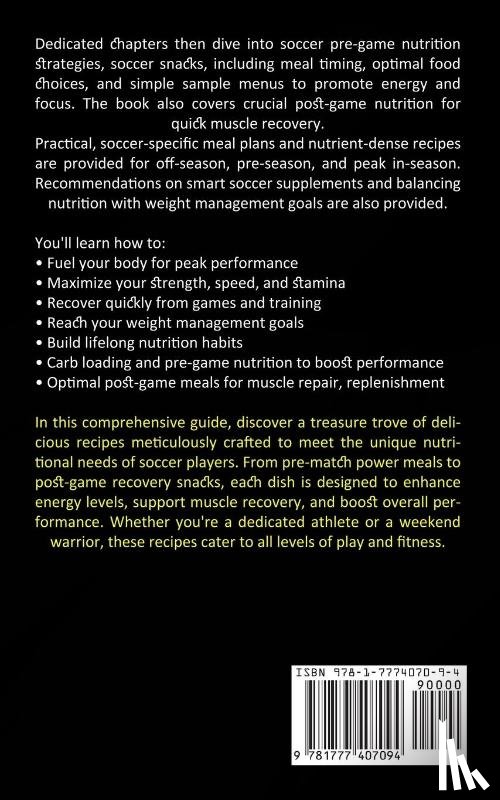 Dedicated chapters then dive into soccer pre-game nutrition strategies, soccer snacks, including meal timing, optimal food choices, and simple sample menus to promote energy and focus. The book also covers crucial post-game nutrition for quick muscle recovery.

Practical, soccer-specific meal plans and nutrient-dense recipes are provided for off-season, pre-season, and peak in-season. Recommendations on smart soccer supplements and balancing nutrition with weight management goals are also provided.

You'll learn how to:
• Fuel your body for peak performance
• Maximize your strength, speed, and stamina
• Recover quickly from games and training
• Reach your weight management goals
• Build lifelong nutrition habits
• Carb loading and pre-game nutrition to boost performance
• Optimal post-game meals for muscle repair, replenishment

In this comprehensive guide, discover a treasure trove of delicious recipes meticulously crafted to meet the unique nutritional needs of soccer players. From pre-match power meals to post-game recovery snacks, each dish is designed to enhance energy levels, support muscle recovery, and boost overall performance. Whether you're a dedicated athlete or a weekend warrior, these recipes cater to all levels of play and fitness.

ISBN 978-1-7774070-9-4

90000

9 781777 407094